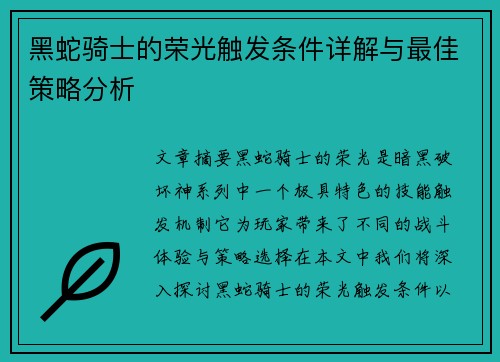 黑蛇骑士的荣光触发条件详解与最佳策略分析

文章摘要黑蛇骑士的荣光是暗黑破坏神系列中一个极具特色的技能触发机制它为玩家带来了不同的战斗体验与策略选择在本文中我们将深入探讨黑蛇骑士的荣光触发条件以